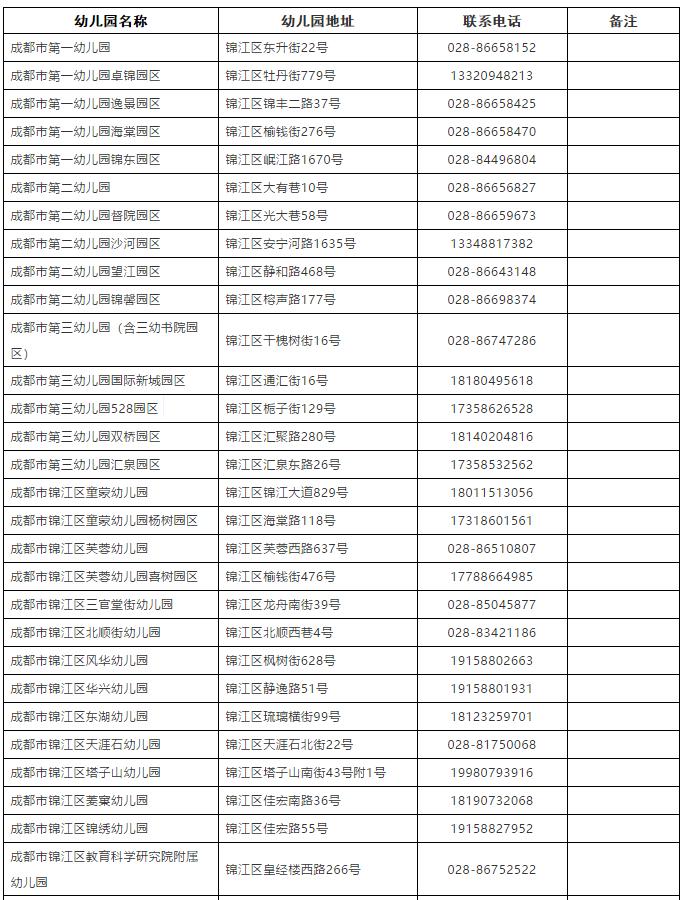 | 幼儿园名称 | 幼儿园地址 | 联系电话 | 备注 |
|---|---|---|---|
| 成都市第一幼儿园 | 锦江区东升街22号 | 028-86658152 | |
| 成都市第一幼儿园卓锦园区 | 锦江区牡丹街779号 | 13320948213 | |
| 成都市第一幼儿园逸景园区 | 锦江区锦丰二路37号 | 028-86658425 | |
| 成都市第一幼儿园海棠园区 | 锦江区榆钱街276号 | 028-86658470 | |
| 成都市第一幼儿园锦东园区 | 锦江区岷江路1670号 | 028-84496804 | |
| 成都市第二幼儿园 | 锦江区大有巷10号 | 028-86656827 | |
| 成都市第二幼儿园督院园区 | 锦江区光大巷58号 | 028-86659673 | |
| 成都市第二幼儿园沙河园区 | 锦江区安宁河路1635号 | 13348817382 | |
| 成都市第二幼儿园望江园区 | 锦江区静和路468号 | 028-86643148 | |
| 成都市第二幼儿园锦馨园区 | 锦江区榕声路177号 | 028-86698374 | |
| 成都市第三幼儿园（含三幼书院园区） | 锦江区干槐树街16号 | 028-86747286 | |
| 成都市第三幼儿园国际新城园区 | 锦江区通汇街16号 | 18180495618 | |
| 成都市第三幼儿园528园区 | 锦江区栀子街129号 | 17358626528 | |
| 成都市第三幼儿园双桥园区 | 锦江区汇聚路280号 | 18140204816 | |
| 成都市第三幼儿园汇泉园区 | 锦江区汇泉东路26号 | 17358532562 | |
| 成都市锦江区童蒙幼儿园 | 锦江区锦江大道829号 | 18011513056 | |
| 成都市锦江区童蒙幼儿园杨树园区 | 锦江区海棠路118号 | 17318601561 | |
| 成都市锦江区芙蓉幼儿园 | 锦江区芙蓉西路637号 | 028-86510807 | |
| 成都市锦江区芙蓉幼儿园喜树园区 | 锦江区榆钱街476号 | 17788664985 | |
| 成都市锦江区三官堂街幼儿园 | 锦江区龙舟南街39号 | 028-85045877 | |
| 成都市锦江区北顺街幼儿园 | 锦江区北顺西巷4号 | 028-83421186 | |
| 成都市锦江区风华幼儿园 | 锦江区枫树街628号 | 19158802663 | |
| 成都市锦江区华兴幼儿园 | 锦江区静逸路51号 | 19158801931 | |
| 成都市锦江区东湖幼儿园 | 锦江区琉璃横街99号 | 18123259701 | |
| 成都市锦江区天涯石幼儿园 | 锦江区天涯石北街22号 | 028-81750068 | |
| 成都市锦江区塔子山幼儿园 | 锦江区塔子山南街43号附1号 | 19980793916 | |
| 成都市锦江区菱窠幼儿园 | 锦江区佳宏南路36号 | 18190732068 | |
| 成都市锦江区锦绣幼儿园 | 锦江区佳宏路55号 | 19158827952 | |
| 成都市锦江区教育科学研究院附属幼儿园 | 锦江区皇经楼西路266号 | 028-86752522 | |